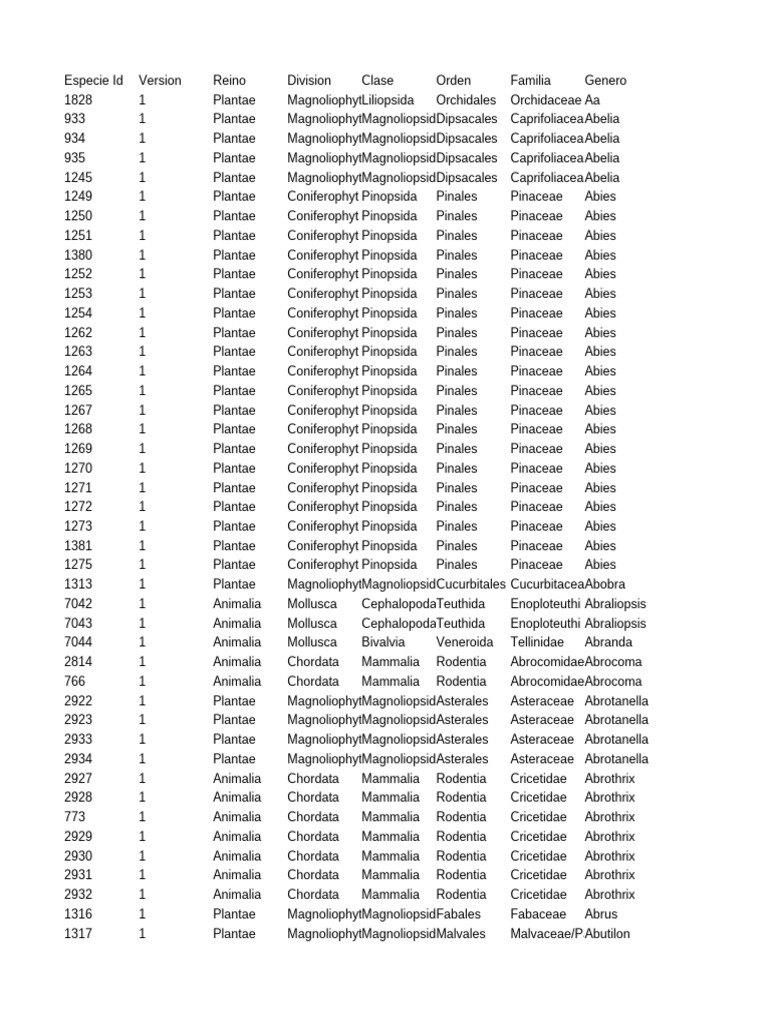 | Especie Id | Version | Reino | Division | Clase | Orden | Familia | Genero |
|---|---|---|---|---|---|---|---|
| 1828 | 1 | Plantae | Magnoliophyt | Liliopsida | Orchidales | Orchidaceae | Aa |
| 933 | 1 | Plantae | Magnoliophyt | Magnoliopsid | Dipsacales | Caprifoliacea | Abelia |
| 934 | 1 | Plantae | Magnoliophyt | Magnoliopsid | Dipsacales | Caprifoliacea | Abelia |
| 935 | 1 | Plantae | Magnoliophyt | Magnoliopsid | Dipsacales | Caprifoliacea | Abelia |
| 1245 | 1 | Plantae | Magnoliophyt | Magnoliopsid | Dipsacales | Caprifoliacea | Abelia |
| 1249 | 1 | Plantae | Coniferophyt | Pinopsida | Pinales | Pinaceae | Abies |
| 1250 | 1 | Plantae | Coniferophyt | Pinopsida | Pinales | Pinaceae | Abies |
| 1251 | 1 | Plantae | Coniferophyt | Pinopsida | Pinales | Pinaceae | Abies |
| 1380 | 1 | Plantae | Coniferophyt | Pinopsida | Pinales | Pinaceae | Abies |
| 1252 | 1 | Plantae | Coniferophyt | Pinopsida | Pinales | Pinaceae | Abies |
| 1253 | 1 | Plantae | Coniferophyt | Pinopsida | Pinales | Pinaceae | Abies |
| 1254 | 1 | Plantae | Coniferophyt | Pinopsida | Pinales | Pinaceae | Abies |
| 1262 | 1 | Plantae | Coniferophyt | Pinopsida | Pinales | Pinaceae | Abies |
| 1263 | 1 | Plantae | Coniferophyt | Pinopsida | Pinales | Pinaceae | Abies |
| 1264 | 1 | Plantae | Coniferophyt | Pinopsida | Pinales | Pinaceae | Abies |
| 1265 | 1 | Plantae | Coniferophyt | Pinopsida | Pinales | Pinaceae | Abies |
| 1267 | 1 | Plantae | Coniferophyt | Pinopsida | Pinales | Pinaceae | Abies |
| 1268 | 1 | Plantae | Coniferophyt | Pinopsida | Pinales | Pinaceae | Abies |
| 1269 | 1 | Plantae | Coniferophyt | Pinopsida | Pinales | Pinaceae | Abies |
| 1270 | 1 | Plantae | Coniferophyt | Pinopsida | Pinales | Pinaceae | Abies |
| 1271 | 1 | Plantae | Coniferophyt | Pinopsida | Pinales | Pinaceae | Abies |
| 1272 | 1 | Plantae | Coniferophyt | Pinopsida | Pinales | Pinaceae | Abies |
| 1273 | 1 | Plantae | Coniferophyt | Pinopsida | Pinales | Pinaceae | Abies |
| 1381 | 1 | Plantae | Coniferophyt | Pinopsida | Pinales | Pinaceae | Abies |
| 1275 | 1 | Plantae | Coniferophyt | Pinopsida | Pinales | Pinaceae | Abies |
| 1313 | 1 | Plantae | Magnoliophyt | Magnoliopsid | Cucurbitales | Cucurbitacea | Abobra |
| 7042 | 1 | Animalia | Mollusca | Cephalopoda | Teuthida | Enoploteuthi | Abraliopsis |
| 7043 | 1 | Animalia | Mollusca | Cephalopoda | Teuthida | Enoploteuthi | Abraliopsis |
| 7044 | 1 | Animalia | Mollusca | Bivalvia | Veneroida | Tellinidae | Abranda |
| 2814 | 1 | Animalia | Chordata | Mammalia | Rodentia | Abrocomidae | Abrocoma |
| 766 | 1 | Animalia | Chordata | Mammalia | Rodentia | Abrocomidae | Abrocoma |
| 2922 | 1 | Plantae | Magnoliophyt | Magnoliopsid | Asterales | Asteraceae | Abrotanella |
| 2923 | 1 | Plantae | Magnoliophyt | Magnoliopsid | Asterales | Asteraceae | Abrotanella |
| 2933 | 1 | Plantae | Magnoliophyt | Magnoliopsid | Asterales | Asteraceae | Abrotanella |
| 2934 | 1 | Plantae | Magnoliophyt | Magnoliopsid | Asterales | Asteraceae | Abrotanella |
| 2927 | 1 | Animalia | Chordata | Mammalia | Rodentia | Cricetidae | Abrothrix |
| 2928 | 1 | Animalia | Chordata | Mammalia | Rodentia | Cricetidae | Abrothrix |
| 773 | 1 | Animalia | Chordata | Mammalia | Rodentia | Cricetidae | Abrothrix |
| 2929 | 1 | Animalia | Chordata | Mammalia | Rodentia | Cricetidae | Abrothrix |
| 2930 | 1 | Animalia | Chordata | Mammalia | Rodentia | Cricetidae | Abrothrix |
| 2931 | 1 | Animalia | Chordata | Mammalia | Rodentia | Cricetidae | Abrothrix |
| 2932 | 1 | Animalia | Chordata | Mammalia | Rodentia | Cricetidae | Abrothrix |
| 1316 | 1 | Plantae | Magnoliophyt | Magnoliopsid | Fabales | Fabaceae | Abrus |
| 1317 | 1 | Plantae | Magnoliophyt | Magnoliopsid | Malvales | Malvaceae/P | Abutilon |